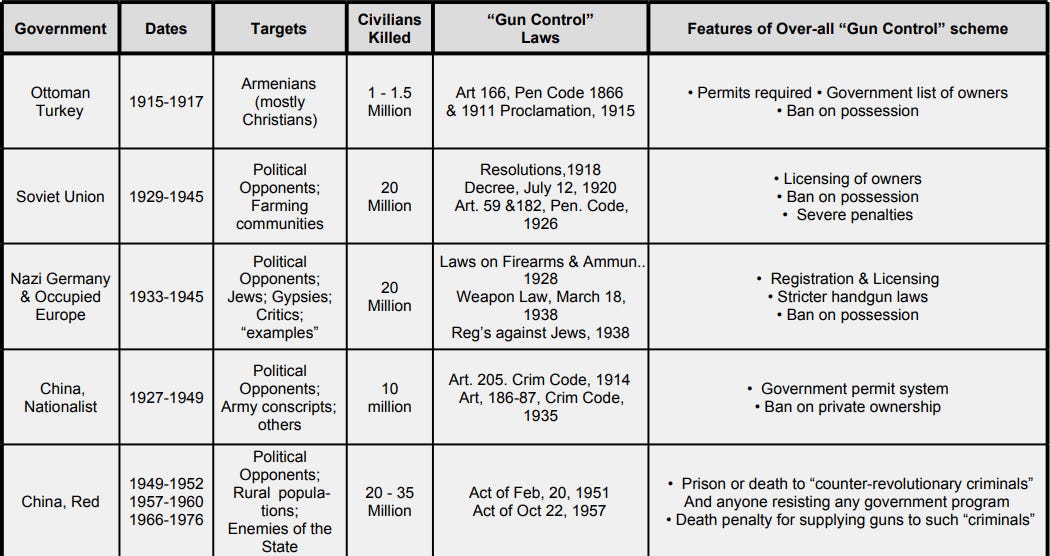 | Government | Dates | Targets | Civilians Killed | "Gun Control" Laws | Features of Over-all "Gun Control" scheme |
|---|---|---|---|---|---|
| Ottoman Turkey | 1915-1917 | Armenians (mostly Christians) | 1 - 1.5 Million | Art 166, Pen Code 1866 & 1911 Proclamation, 1915 | • Permits required • Government list of owners • Ban on possession |
| Soviet Union | 1929-1945 | Political Opponents; Farming communities | 20 Million | Resolutions,1918 Decree, July 12, 1920 Art. 59 &182, Pen. Code, 1926 | • Licensing of owners • Ban on possession • Severe penalties |
| Nazi Germany & Occupied Europe | 1933-1945 | Political Opponents; Jews; Gypsies; Critics; "examples" | 20 Million | Laws on Firearms & Ammun.. 1928 Weapon Law, March 18, 1938 Reg's against Jews, 1938 | • Registration & Licensing • Stricter handgun laws • Ban on possession |
| China, Nationalist | 1927-1949 | Political Opponents; Army conscripts; others | 10 million | Art. 205. Crim Code, 1914 Art, 186-87, Crim Code, 1935 | • Government permit system • Ban on private ownership |
| China, Red | 1949-1952 1957-1960 1966-1976 | Political Opponents; Rural populations; Enemies of the State | 20 - 35 Million | Act of Feb, 20, 1951 Act of Oct 22, 1957 | • Prison or death to "counter-revolutionary criminals" And anyone resisting any government program • Death penalty for supplying guns to such "criminals" |